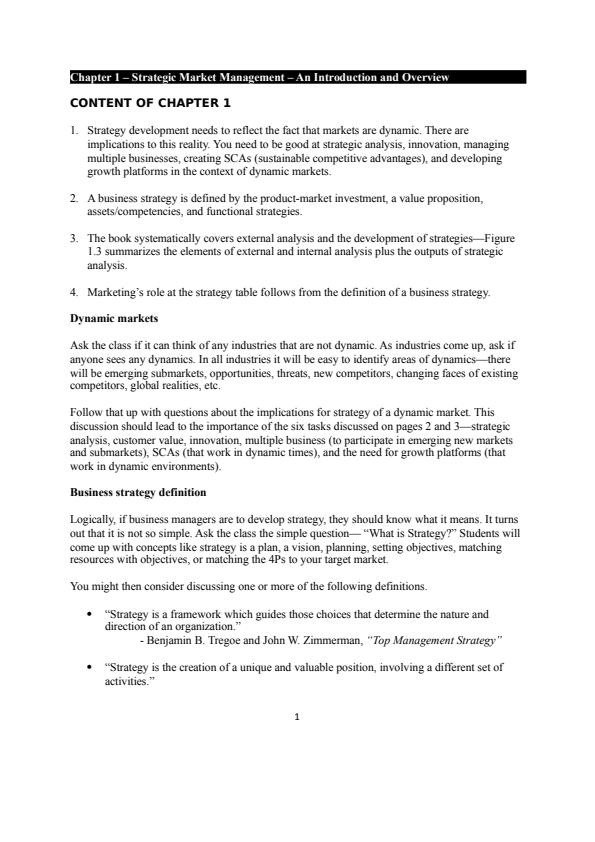 Chapter 1 – Strategic Market Management – An Introduction and Overview

CONTENT OF CHAPTER 1

1. Strategy development needs to reflect the fact that markets are dynamic. There are implications to this reality. You need to be good at strategic analysis, innovation, managing multiple businesses, creating SCAs (sustainable competitive advantages), and developing growth platforms in the context of dynamic markets.

2. A business strategy is defined by the product-market investment, a value proposition, assets/competencies, and functional strategies.

3. The book systematically covers external analysis and the development of strategies—Figure 1.3 summarizes the elements of external and internal analysis plus the outputs of strategic analysis.

4. Marketing's role at the strategy table follows from the definition of a business strategy.

Dynamic markets

Ask the class if it can think of any industries that are not dynamic. As industries come up, ask if anyone sees any dynamics. In all industries it will be easy to identify areas of dynamics—there will be emerging submarkets, opportunities, threats, new competitors, changing faces of existing competitors, global realities, etc.

Follow that up with questions about the implications for strategy of a dynamic market. This discussion should lead to the importance of the six tasks discussed on pages 2 and 3—strategic analysis, customer value, innovation, multiple business (to participate in emerging new markets and submarkets), SCAs (that work in dynamic times), and the need for growth platforms (that work in dynamic environments).

Business strategy definition

Logically, if business managers are to develop strategy, they should know what it means. It turns out that it is not so simple. Ask the class the simple question— "What is Strategy?" Students will come up with concepts like strategy is a plan, a vision, planning, setting objectives, matching resources with objectives, or matching the 4Ps to your target market.

You might then consider discussing one or more of the following definitions.

• "Strategy is a framework which guides those choices that determine the nature and direction of an organization."
- Benjamin B. Tregoe and John W. Zimmerman, "Top Management Strategy"

• "Strategy is the creation of a unique and valuable position, involving a different set of activities."

1